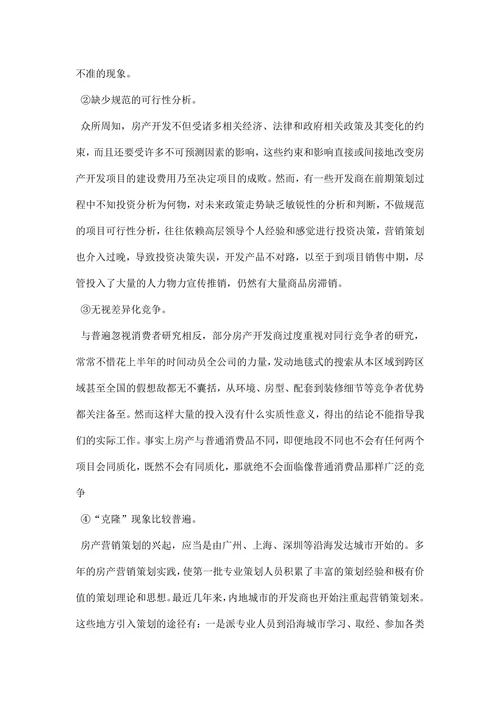 不准的现象。

②缺少规范的可行性分析。

众所周知，房产开发不但受诸多相关经济、法律和政府相关政策及其变化的约束，而且还要受许多不可预测因素的影响，这些约束和影响直接或间接地改变房产开发项目的建设费用乃至决定项目的成败。然而，有一些开发商在前期策划过程中不知投资分析为何物，对未来政策走势缺乏敏锐性的分析和判断，不做规范的项目可行性分析，往往依赖高层领导个人经验和感觉进行投资决策，营销策划也介入过晚，导致投资决策失误，开发产品不对路，以至于到项目销售中期，尽管投入了大量的人力物力宣传推销，仍然有大量商品房滞销。

③无视差异化竞争。

与普遍忽视消费者研究相反，部分房产开发商过度重视对同行竞争者的研究，常常不惜花上半年的时间动员全公司的力量，发动地毯式的搜索从本区域到跨区域甚至全国的假想敌都无不囊括，从环境、房型、配套到装修细节等竞争者优势都关注备至。然而这样大量的投入没有什么实质性意义，得出的结论不能指导我们的实际工作。事实上房产与普通消费品不同，即便地段不同也不会有任何两个项目会同质化，既然不会有同质化，那就绝不会面临像普通消费品那样广泛的竞争

④“克隆”现象比较普遍。

房产营销策划的兴起，应当是由广州、上海、深圳等沿海发达城市开始的。多年的房产营销策划实践，使第一批专业策划人员积累了丰富的策划经验和极有价值的策划理论和思想。最近几年来，内地城市的开发商也开始注重起营销策划来。这些地方引入策划的途径有：一是派专业人员到沿海城市学习、取经、参加各类